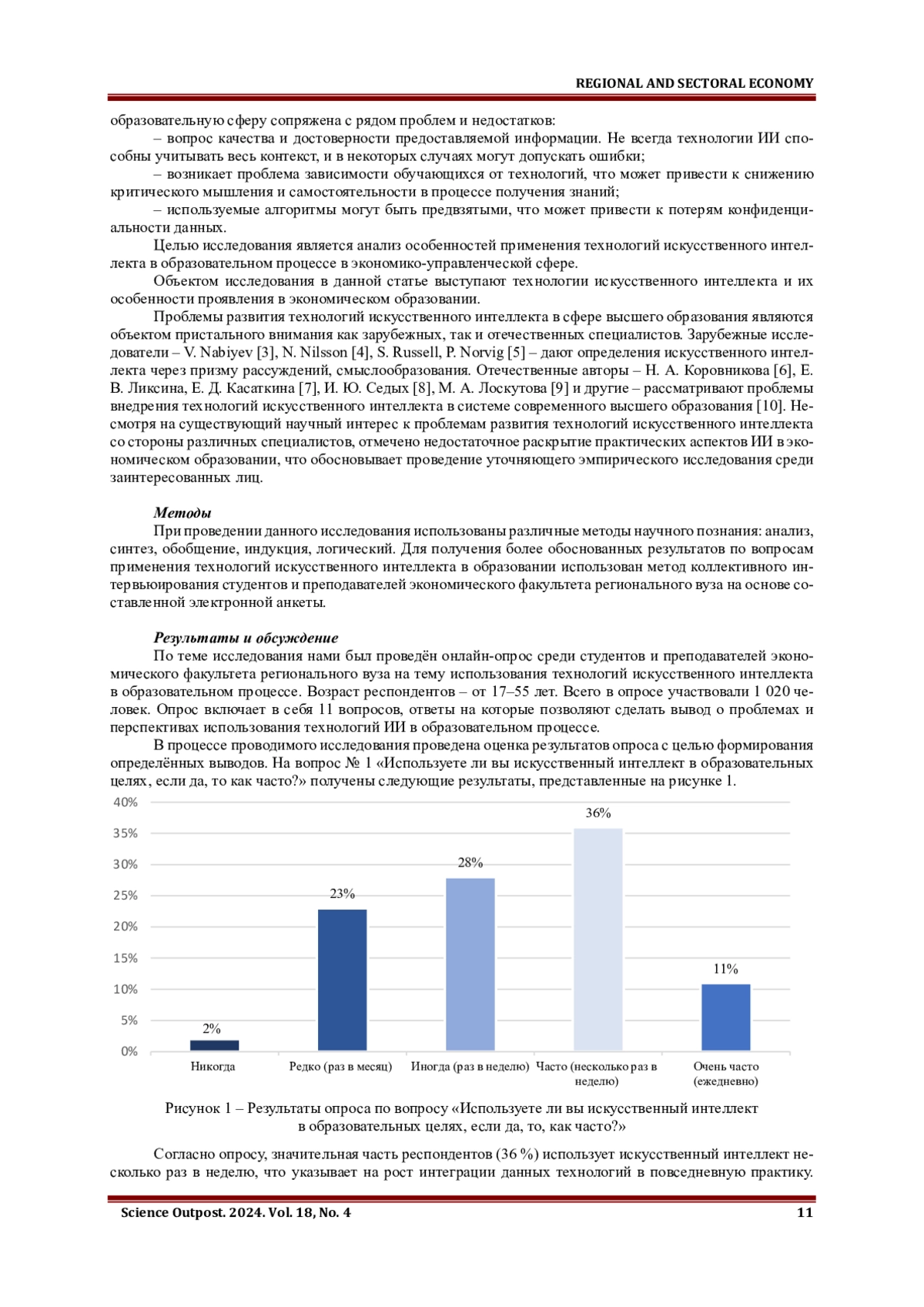 REGIONAL AND SECTORAL ECONOMY

образовательную сферу сопряжена с рядом проблем и недостатков:

– вопрос качества и достоверности предоставляемой информации. Не всегда технологии ИИ способны учитывать весь контекст, и в некоторых случаях могут допускать ошибки;

– возникает проблема зависимости обучающихся от технологий, что может привести к снижению критического мышления и самостоятельности в процессе получения знаний;

– используемые алгоритмы могут быть предвзятыми, что может привести к потерям конфиденциальности данных.

Целью исследования является анализ особенностей применения технологий искусственного интеллекта в образовательном процессе в экономико-управленческой сфере.

Объектом исследования в данной статье выступают технологии искусственного интеллекта и их особенности проявления в экономическом образовании.

Проблемы развития технологий искусственного интеллекта в сфере высшего образования являются объектом пристального внимания как зарубежных, так и отечественных специалистов. Зарубежные исследователи – V. Nabiyev [3], N. Nilsson [4], S. Russell, P. Norvig [5] – дают определения искусственного интеллекта через призму рассуждений, смыслообразования. Отечественные авторы – Н. А. Коровникова [6], Е. В. Ликсина, Е. Д. Касаткина [7], И. Ю. Седых [8], М. А. Лоскутова [9] и другие – рассматривают проблемы внедрения технологий искусственного интеллекта в системе современного высшего образования [10]. Несмотря на существующий научный интерес к проблемам развития технологий искусственного интеллекта со стороны различных специалистов, отмечено недостаточное раскрытие практических аспектов ИИ в экономическом образовании, что обосновывает проведение уточняющего эмпирического исследования среди заинтересованных лиц.

Методы

При проведении данного исследования использованы различные методы научного познания: анализ, синтез, обобщение, индукция, логический. Для получения более обоснованных результатов по вопросам применения технологий искусственного интеллекта в образовании использован метод коллективного интервьюирования студентов и преподавателей экономического факультета регионального вуза на основе составленной электронной анкеты.

Результаты и обсуждение

По теме исследования нами был проведён онлайн-опрос среди студентов и преподавателей экономического факультета регионального вуза на тему использования технологий искусственного интеллекта в образовательном процессе. Возраст респондентов – от 17–55 лет. Всего в опросе участвовали 1 020 человек. Опрос включает в себя 11 вопросов, ответы на которые позволяют сделать вывод о проблемах и перспективах использования технологий ИИ в образовательном процессе.

В процессе проводимого исследования проведена оценка результатов опроса с целью формирования определённых выводов. На вопрос № 1 «Используете ли вы искусственный интеллект в образовательных целях, если да, то как часто?» получены следующие результаты, представленные на рисунке 1.

40%
35%
30%
25%
20%
15%
10%
5%
0%

2%
23%
28%
36%
11%

Никогда
Редко (раз в месяц)
Иногда (раз в неделю)
Часто (несколько раз в неделю)
Очень часто (ежедневно)

Рисунок 1 – Результаты опроса по вопросу «Используете ли вы искусственный интеллект в образовательных целях, если да, то, как часто?»

Согласно опросу, значительная часть респондентов (36 %) использует искусственный интеллект несколько раз в неделю, что указывает на рост интеграции данных технологий в повседневную практику.

Science Outpost. 2024. Vol. 18, No. 4
11